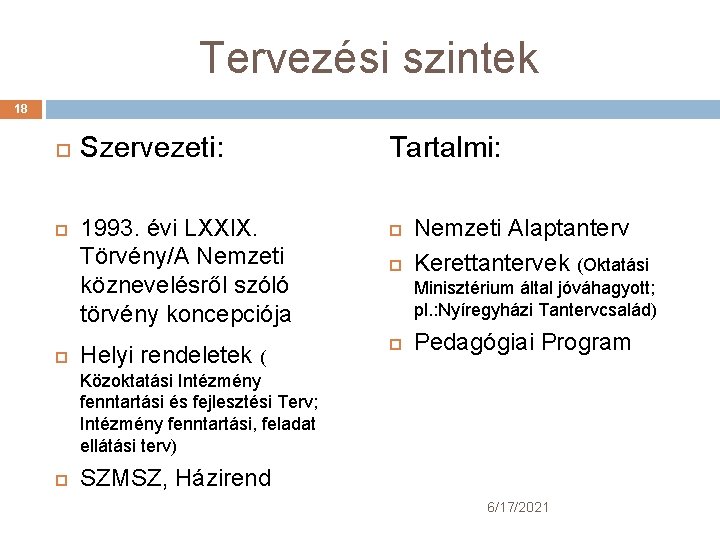 Tervezési szintek

18

Szervezeti:

1993. évi LXXIX. Törvény/A Nemzeti köznevelésről szóló törvény koncepciója

Helyi rendeletek ( Közoktatási Intézmény fenntartási és fejlesztési Terv; Intézmény fenntartási, feladat ellátási terv)

SZMSZ, Házirend

Tartalmi:

Nemzeti Alaptanterv

Kerettantervek (Oktatási Minisztérium által jóváhagyott; pl.:Nyíregyházi Tantervcsalád)

Pedagógiai Program

6/17/2021